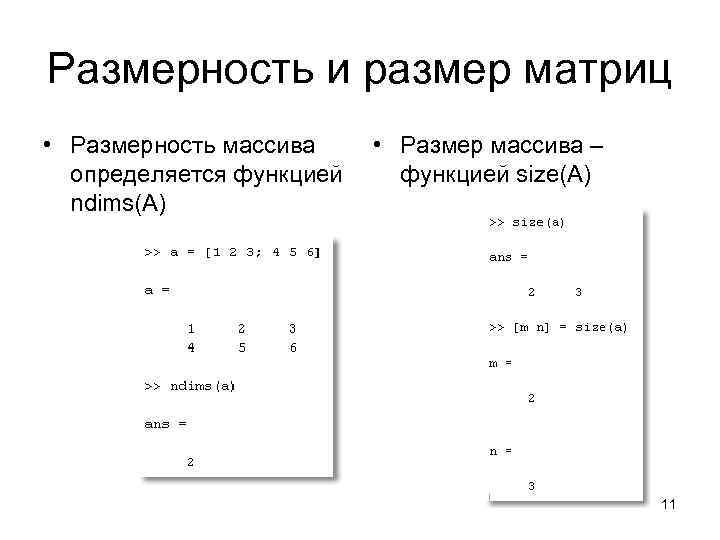 Размерность и размер матриц

• Размерность массива определяется функцией ndims(A)

>> a = [1 2 3; 4 5 6]

a =

1 2 3
4 5 6

>> ndims(a)

ans =

2

• Размер массива – функцией size(A)

>> size(a)

ans =

2 3

>> [m n] = size(a)

m =

2

n =

3

11